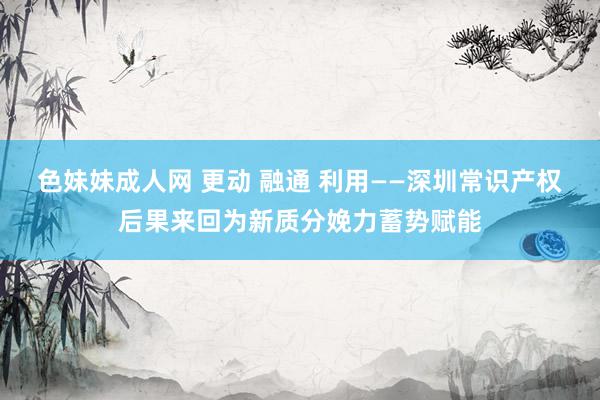 色妹妹成人网 更动 融通 利用——深圳常识产权后果来回为新质分娩力蓄势赋能